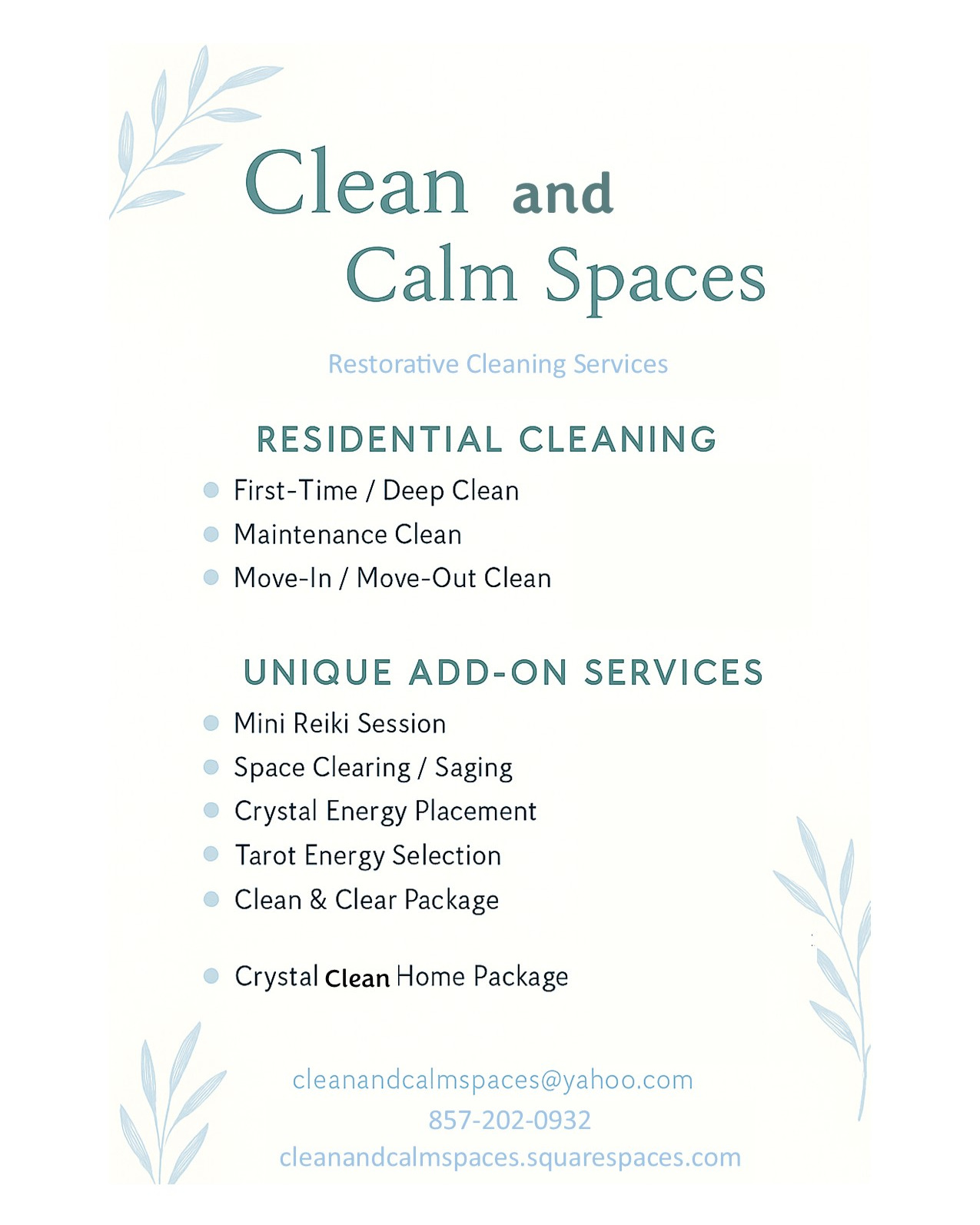 Clean and
Calm Spaces

Restorative Cleaning Services

RESIDENTIAL CLEANING

• First-Time / Deep Clean
• Maintenance Clean
• Move-In / Move-Out Clean

UNIQUE ADD-ON SERVICES

• Mini Reiki Session
• Space Clearing / Saging
• Crystal Energy Placement
• Tarot Energy Selection
• Clean & Clear Package

• Crystal Clean Home Package

cleanandcalmspaces@yahoo.com
857-202-0932
cleanandcalmspaces.squarespaces.com